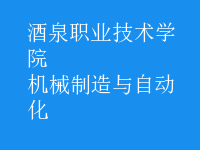 酒泉职业技术学院
机械制造与自动化